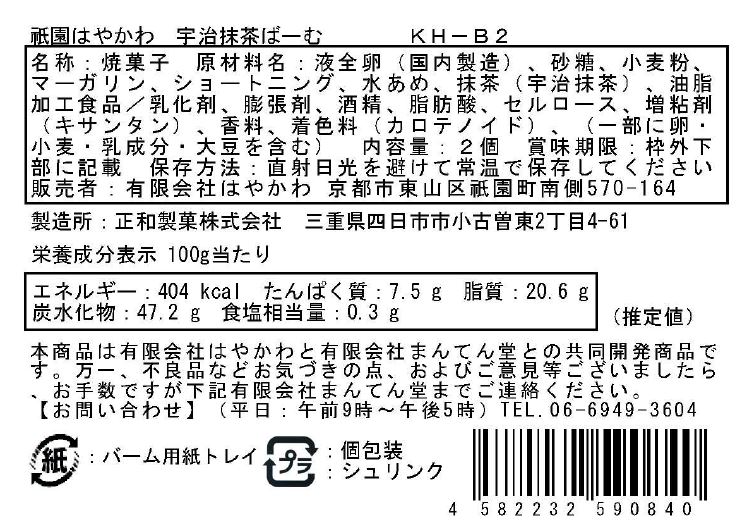 祇園はやかわ　宇治抹茶ばーむ　　　　ＫＨ－Ｂ２

名称：焼菓子　原材料名：液全卵（国内製造）、砂糖、小麦粉、マーガリン、ショートニング、水あめ、抹茶（宇治抹茶）、油脂加工食品／乳化剤、膨張剤、酒精、脂肪酸、セルロース、増粘剤（キサンタン）、香料、着色料（カロテノイド）、（一部に卵・小麦・乳成分・大豆を含む）　内容量：２個　賞味期限：枠外下部に記載　保存方法：直射日光を避けて常温で保存してください　販売者：有限会社はやかわ　京都市東山区祇園町南側570-164

製造所：正和製菓株式会社　三重県四日市市小古曽東2丁目4-61

栄養成分表示 100g当たり

エネルギー：404 kcal　たんぱく質：7.5 g　脂質：20.6 g
炭水化物：47.2 g　食塩相当量：0.3 g

（推定値）

本商品は有限会社はやかわと有限会社まんてん堂との共同開発商品です。万一、不良品などお気づきの点、およびご意見等ございましたら、お手数ですが下記有限会社まんてん堂までご連絡ください。
【お問い合わせ】（平日：午前9時～午後5時）TEL.06-6949-3604

紙：バーム用紙トレイ
プラ：個包装
：シュリンク

4 582232 590840